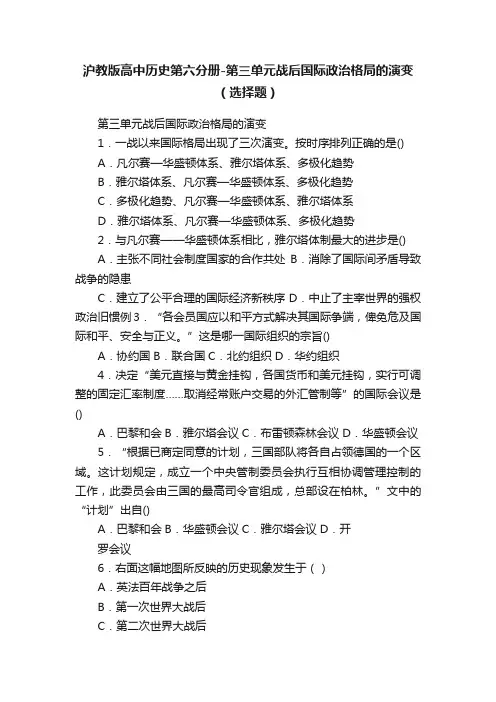 沪教版高中历史第六分册-第三单元战后国际政治格局的演变（选择题）

第三单元战后国际政治格局的演变

1．一战以来国际格局出现了三次演变。按时序排列正确的是()

A．凡尔赛—华盛顿体系、雅尔塔体系、多极化趋势

B．雅尔塔体系、凡尔赛—华盛顿体系、多极化趋势

C．多极化趋势、凡尔赛—华盛顿体系、雅尔塔体系

D．雅尔塔体系、凡尔赛—华盛顿体系、多极化趋势

2．与凡尔赛——华盛顿体系相比，雅尔塔体制最大的进步是()

A．主张不同社会制度国家的合作共处 B．消除了国际间矛盾导致战争的隐患

C．建立了公平合理的国际经济新秩序 D．中止了主宰世界的强权政治旧惯例 3．“各会员国应以和平方式解决其国际争端，俾免危及国际和平、安全与正义。”这是哪一国际组织的宗旨()

A．协约国 B．联合国 C．北约组织 D．华约组织

4．决定“美元直接与黄金挂钩，各国货币和美元挂钩，实行可调整的固定汇率制度……取消经常账户交易的外汇管制等”的国际会议是()

A．巴黎和会 B．雅尔塔会议 C．布雷顿森林会议 D．华盛顿会议

5．“根据已商定同意的计划，三国部队将各自占领德国的一个区域。这计划规定，成立一个中央管制委员会执行互相协调管理控制的工作，此委员会由三国的最高司令官组成，总部设在柏林。”文中的“计划”出自()

A．巴黎和会 B．华盛顿会议 C．雅尔塔会议 D．开罗会议

6．右面这幅地图所反映的历史现象发生于（ ）

A．英法百年战争之后

B．第一次世界大战后

C．第二次世界大战后